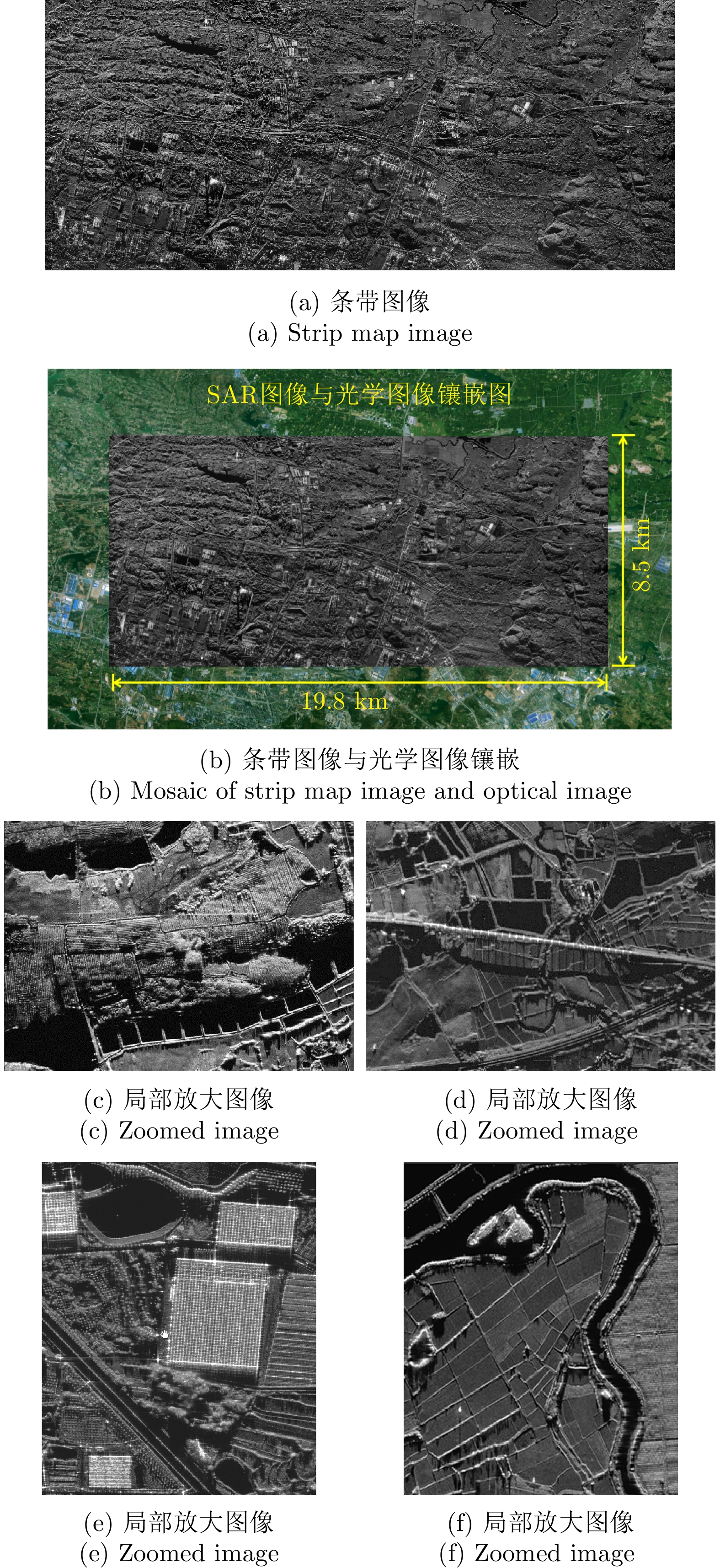 (a) 条带图像
(a) Strip map image

SAR图像与光学图像镶嵌图

8.5 km

19.8 km

(b) 条带图像与光学图像镶嵌
(b) Mosaic of strip map image and optical image

(c) 局部放大图像
(c) Zoomed image

(d) 局部放大图像
(d) Zoomed image

(e) 局部放大图像
(e) Zoomed image

(f) 局部放大图像
(f) Zoomed image